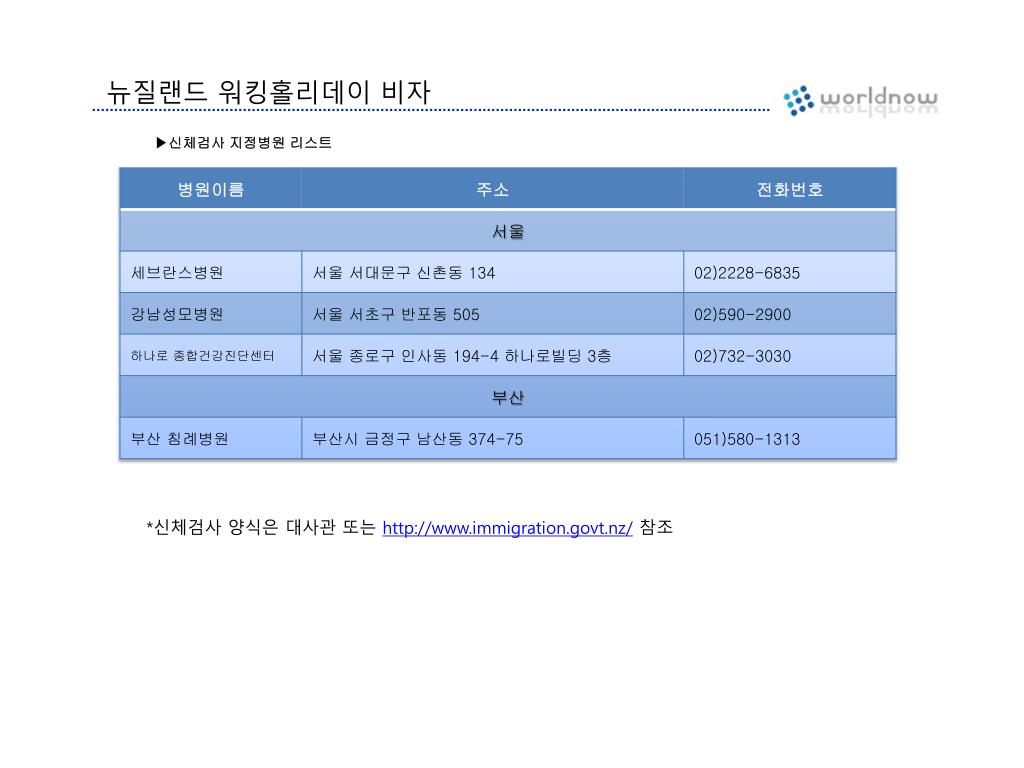 뉴질랜드 워킹홀리데이 비자

worldnow

▶신체검사 지정병원 리스트

| 병원이름 | 주소 | 전화번호 |
|---|---|---|
| 서울 | | |
| 세브란스병원 | 서울 서대문구 신촌동 134 | 02)2228-6835 |
| 강남성모병원 | 서울 서초구 반포동 505 | 02)590-2900 |
| 하나로 종합건강진단센터 | 서울 종로구 인사동 194-4 하나로빌딩 3층 | 02)732-3030 |
| 부산 | | |
| 부산 침례병원 | 부산시 금정구 남산동 374-75 | 051)580-1313 |

*신체검사 양식은 대사관 또는 http://www.immigration.govt.nz/ 참조